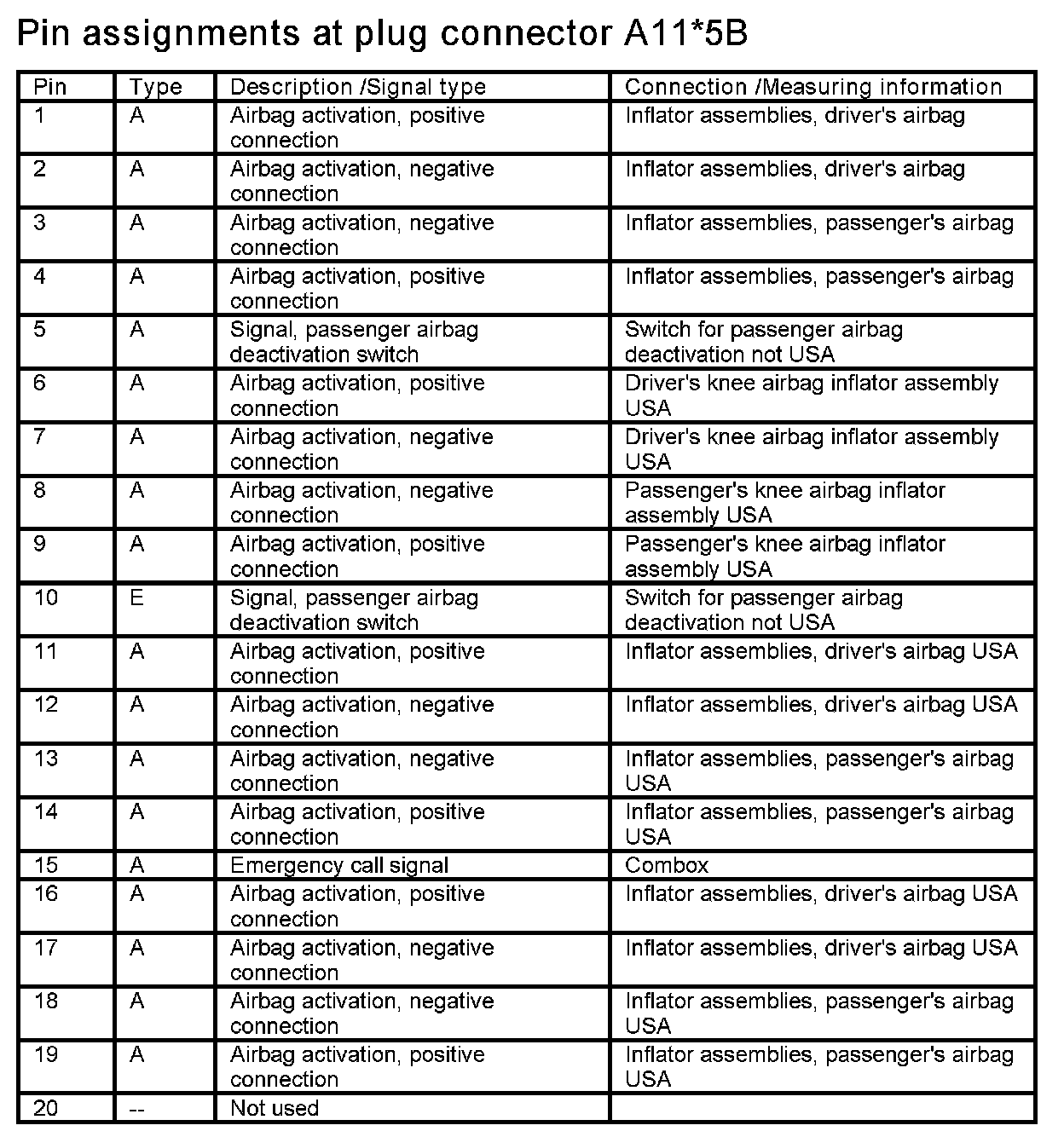 Pin assignments at plug connector A11*5B

| Pin | Type | Description /Signal type | Connection /Measuring information |
|---|---|---|---|
| 1 | A | Airbag activation, positive connection | Inflator assemblies, driver's airbag |
| 2 | A | Airbag activation, negative connection | Inflator assemblies, driver's airbag |
| 3 | A | Airbag activation, negative connection | Inflator assemblies, passenger's airbag |
| 4 | A | Airbag activation, positive connection | Inflator assemblies, passenger's airbag |
| 5 | A | Signal, passenger airbag deactivation switch | Switch for passenger airbag deactivation not USA |
| 6 | A | Airbag activation, positive connection | Driver's knee airbag inflator assembly USA |
| 7 | A | Airbag activation, negative connection | Driver's knee airbag inflator assembly USA |
| 8 | A | Airbag activation, negative connection | Passenger's knee airbag inflator assembly USA |
| 9 | A | Airbag activation, positive connection | Passenger's knee airbag inflator assembly USA |
| 10 | E | Signal, passenger airbag deactivation switch | Switch for passenger airbag deactivation not USA |
| 11 | A | Airbag activation, positive connection | Inflator assemblies, driver's airbag USA |
| 12 | A | Airbag activation, negative connection | Inflator assemblies, driver's airbag USA |
| 13 | A | Airbag activation, negative connection | Inflator assemblies, passenger's airbag USA |
| 14 | A | Airbag activation, positive connection | Inflator assemblies, passenger's airbag USA |
| 15 | A | Emergency call signal | Combox |
| 16 | A | Airbag activation, positive connection | Inflator assemblies, driver's airbag USA |
| 17 | A | Airbag activation, negative connection | Inflator assemblies, driver's airbag USA |
| 18 | A | Airbag activation, negative connection | Inflator assemblies, passenger's airbag USA |
| 19 | A | Airbag activation, positive connection | Inflator assemblies, passenger's airbag USA |
| 20 | -- | Not used | |